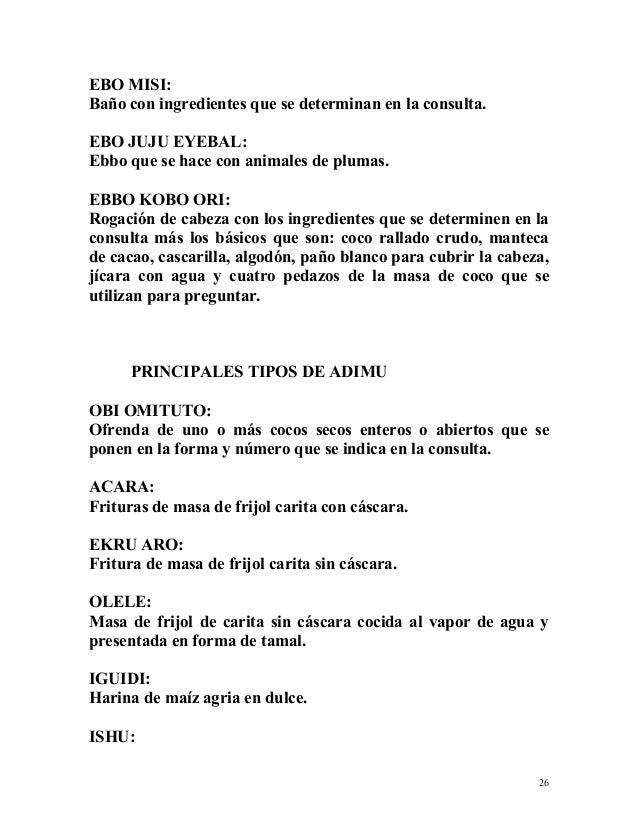 EBO MISI:
Baño con ingredientes que se determinan en la consulta.

EBO JUJU EYEBAL:
Ebbo que se hace con animales de plumas.

EBBO KOBO ORI:
Rogación de cabeza con los ingredientes que se determinen en la consulta más los básicos que son: coco rallado crudo, manteca de cacao, cascarilla, algodón, paño blanco para cubrir la cabeza, jícara con agua y cuatro pedazos de la masa de coco que se utilizan para preguntar.

PRINCIPALES TIPOS DE ADIMU

OBI OMITUTO:
Ofrenda de uno o más cocos secos enteros o abiertos que se ponen en la forma y número que se indica en la consulta.

ACARA:
Frituras de masa de frijol carita con cáscara.

EKRU ARO:
Fritura de masa de frijol carita sin cáscara.

OLELE:
Masa de frijol de carita sin cáscara cocida al vapor de agua y presentada en forma de tamal.

IGUIDI:
Harina de maíz agria en dulce.

ISHU:

26